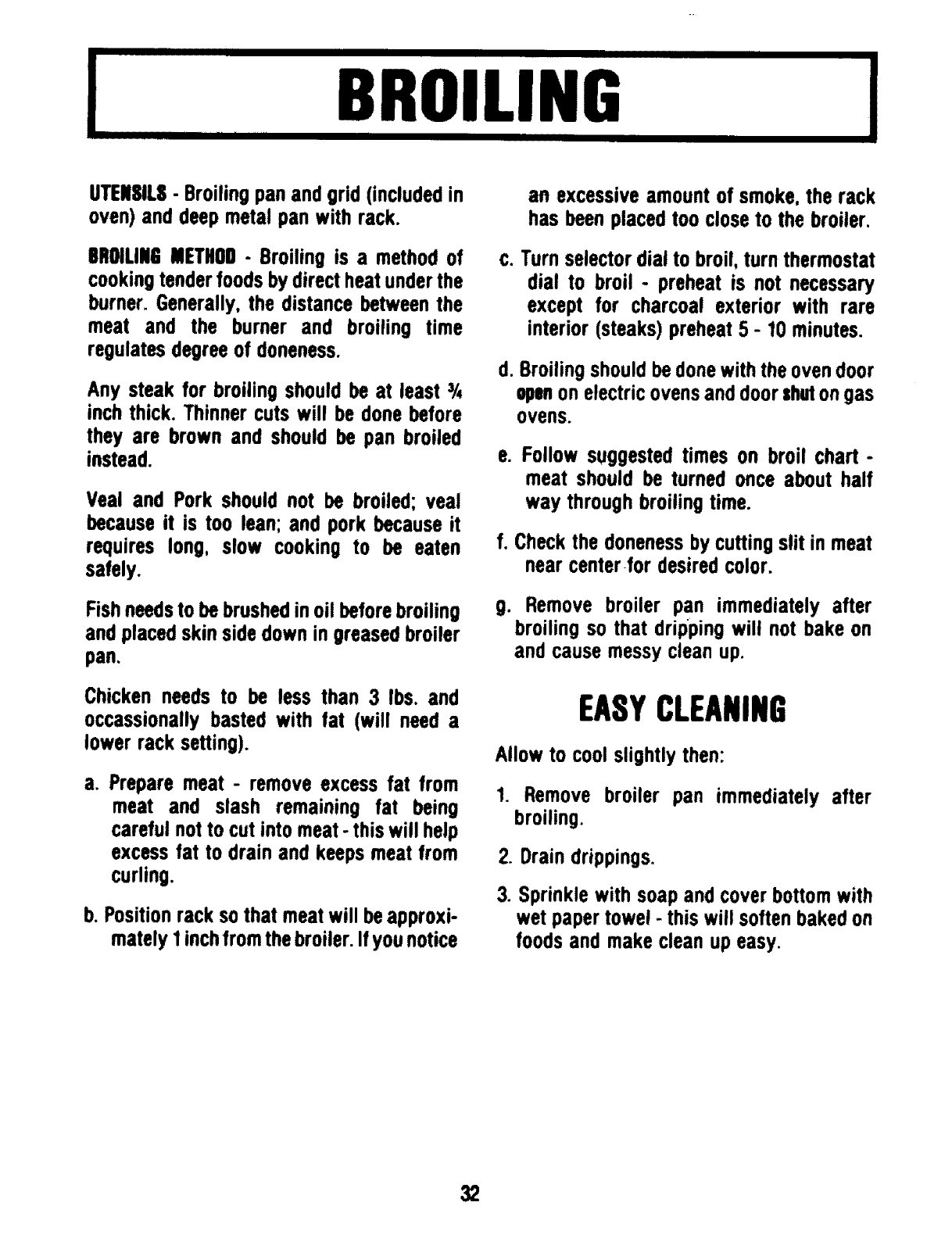 BROILING

UTENSILS - Broiling pan and grid (included in oven) and deep metal pan with rack.

BROILING METHOD - Broiling is a method of cooking tender foods by direct heat under the burner. Generally, the distance between the meat and the burner and broiling time regulates degree of doneness.

Any steak for broiling should be at least ¾ inch thick. Thinner cuts will be done before they are brown and should be pan broiled instead.

Veal and Pork should not be broiled; veal because it is too lean; and pork because it requires long, slow cooking to be eaten safely.

Fish needs to be brushed in oil before broiling and placed skin side down in greased broiler pan.

Chicken needs to be less than 3 lbs. and occassionally basted with fat (will need a lower rack setting).

a. Prepare meat - remove excess fat from meat and slash remaining fat being careful not to cut into meat - this will help excess fat to drain and keeps meat from curling.

b. Position rack so that meat will be approximately 1 inch from the broiler. If you notice an excessive amount of smoke, the rack has been placed too close to the broiler.

c. Turn selector dial to broil, turn thermostat dial to broil - preheat is not necessary except for charcoal exterior with rare interior (steaks) preheat 5 - 10 minutes.

d. Broiling should be done with the oven door open on electric ovens and door shut on gas ovens.

e. Follow suggested times on broil chart - meat should be turned once about half way through broiling time.

f. Check the doneness by cutting slit in meat near center for desired color.

g. Remove broiler pan immediately after broiling so that dripping will not bake on and cause messy clean up.

EASY CLEANING

Allow to cool slightly then:

1. Remove broiler pan immediately after broiling.

2. Drain drippings.

3. Sprinkle with soap and cover bottom with wet paper towel - this will soften baked on foods and make clean up easy.

32